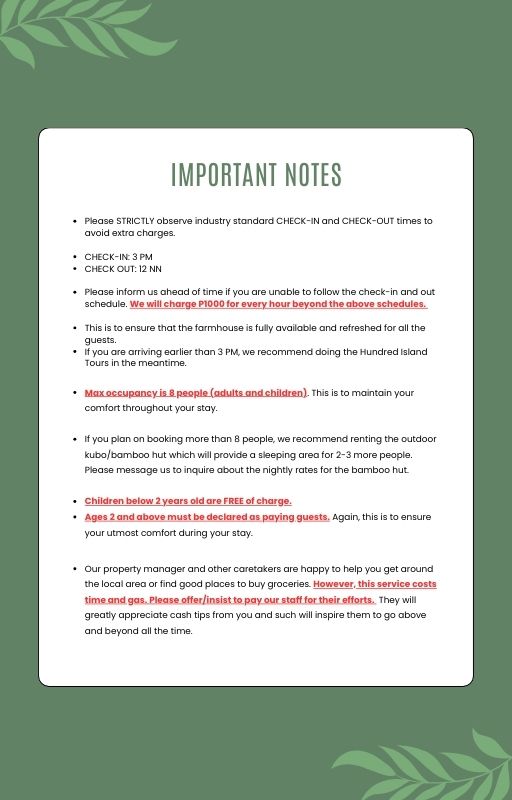 IMPORTANT NOTES

- Please STRICTLY observe industry standard CHECK-IN and CHECK-OUT times to avoid extra charges.

- CHECK-IN: 3 PM
- CHECK OUT: 12 NN

- Please inform us ahead of time if you are unable to follow the check-in and out schedule. We will charge P1000 for every hour beyond the above schedules.

- This is to ensure that the farmhouse is fully available and refreshed for all the guests.
- If you are arriving earlier than 3 PM, we recommend doing the Hundred Island Tours in the meantime.

- Max occupancy is 8 people (adults and children). This is to maintain your comfort throughout your stay.

- If you plan on booking more than 8 people, we recommend renting the outdoor kubo/bamboo hut which will provide a sleeping area for 2-3 more people. Please message us to inquire about the nightly rates for the bamboo hut.

- Children below 2 years old are FREE of charge.
- Ages 2 and above must be declared as paying guests. Again, this is to ensure your utmost comfort during your stay.

- Our property manager and other caretakers are happy to help you get around the local area or find good places to buy groceries. However, this service costs time and gas. Please offer/insist to pay our staff for their efforts. They will greatly appreciate cash tips from you and such will inspire them to go above and beyond all the time.